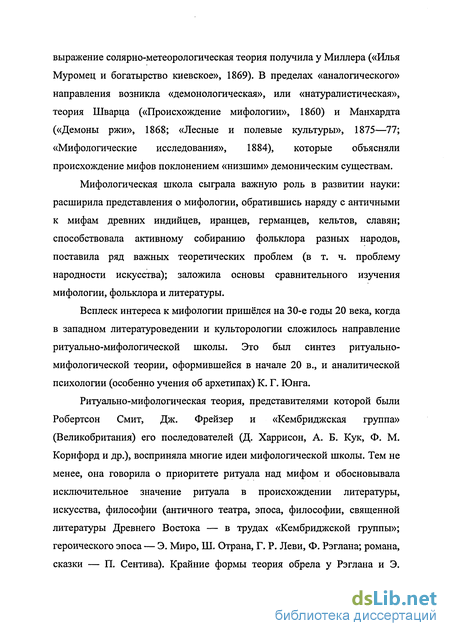 выражение солярно-метеорологическая теория получила у Миллера («Илья Муромец и богатырство киевское», 1869). В пределах «аналогического» направления возникла «демонологическая», или «натуралистическая», теория Шварца («Происхождение мифологии», 1860) и Манхардта («Демоны ржи», 1868; «Лесные и полевые культуры», 1875—77; «Мифологические исследования», 1884), которые объясняли происхождение мифов поклонением «низшим» демоническим существам.

Мифологическая школа сыграла важную роль в развитии науки: расширила представления о мифологии, обратившись наряду с античными к мифам древних индийцев, иранцев, германцев, кельтов, славян; способствовала активному собиранию фольклора разных народов, поставила ряд важных теоретических проблем (в т. ч. проблему народности искусства); заложила основы сравнительного изучения мифологии, фольклора и литературы.

Всплеск интереса к мифологии пришёлся на 30-е годы 20 века, когда в западном литературоведении и культорологии сложилось направление ритуально-мифологической школы. Это был синтез ритуально-мифологической теории, оформившейся в начале 20 в., и аналитической психологии (особенно учения об архетипах) К. Г. Юнга.

Ритуально-мифологическая теория, представителями которой были Робертсон Смит, Дж. Фрейзер и «Кембриджская группа» (Великобритания) его последователей (Д. Харрисон, А. Б. Кук, Ф. М. Корнфорд и др.), восприняла многие идеи мифологической школы. Тем не менее, она говорила о приоритете ритуала над мифом и обосновывала исключительное значение ритуала в происхождении литературы, искусства, философии (античного театра, эпоса, философии, священной литературы Древнего Востока — в трудах «Кембриджской группы»; героического эпоса — Э. Миро, Ш. Отрана, Г. Р. Леви, Ф. Рэглана; романа, сказки — П. Сентива). Крайние формы теория обрела у Рэглана и Э.

dsLib.net
библиотека диссертаций